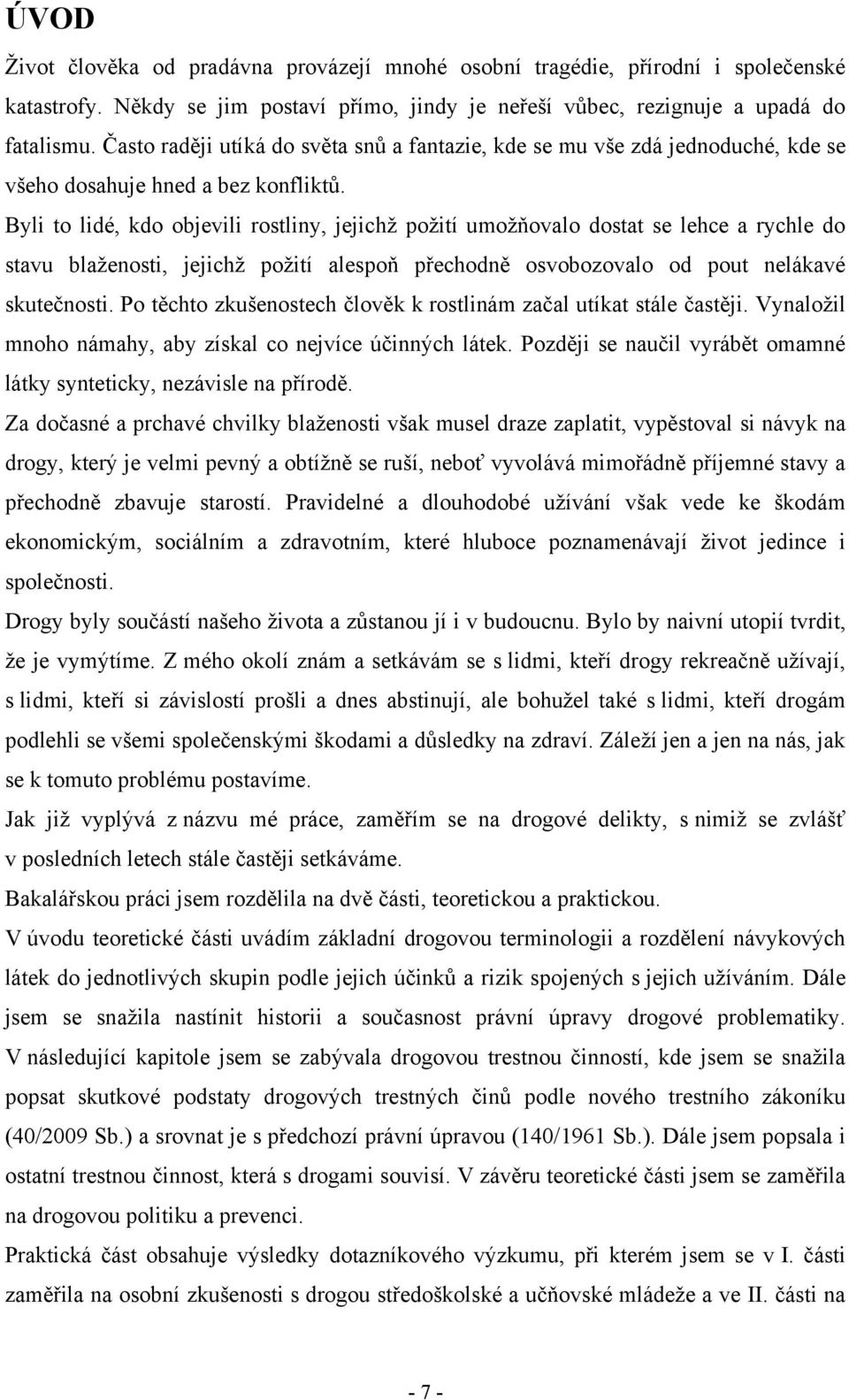 ÚVOD

Život člověka od pradávna provázejí mnohé osobní tragédie, přírodní i společenské katastrofy. Někdy se jim postaví přímo, jindy je neřeší vůbec, rezignuje a upadá do fatalismu. Často raději utíká do světa snů a fantazie, kde se mu vše zdá jednoduché, kde se všeho dosahuje hned a bez konfliktů.

Byli to lidé, kdo objevili rostliny, jejichž požití umožňovalo dostat se lehce a rychle do stavu blaženosti, jejichž požití alespoň přechodně osvobozovalo od pout nelákavé skutečnosti. Po těchto zkušenostech člověk k rostlinám začal utíkat stále častěji. Vynaložil mnoho námahy, aby získal co nejvíce účinných látek. Později se naučil vyrábět omamné látky synteticky, nezávisle na přírodě.

Za dočasné a prchavé chvilky blaženosti však musel draze zaplatit, vypěstoval si návyk na drogy, který je velmi pevný a obtížně se ruší, neboť vyvolává mimořádně příjemné stavy a přechodně zbavuje starostí. Pravidelné a dlouhodobé užívání však vede ke škodám ekonomickým, sociálním a zdravotním, které hluboce poznamenávají život jedince i společnosti.

Drogy byly součástí našeho života a zůstanou jí i v budoucnu. Bylo by naivní utopií tvrdit, že je vymýtíme. Z mého okolí znám a setkávám se s lidmi, kteří drogy rekreačně užívají, s lidmi, kteří si závislostí prošli a dnes abstinují, ale bohužel také s lidmi, kteří drogám podlehli se všemi společenskými škodami a důsledky na zdraví. Záleží jen a jen na nás, jak se k tomuto problému postavíme.

Jak již vyplývá z názvu mé práce, zaměřím se na drogové delikty, s nimiž se zvlášť v posledních letech stále častěji setkáváme.

Bakalářskou práci jsem rozdělila na dvě části, teoretickou a praktickou.

V úvodu teoretické části uvádím základní drogovou terminologii a rozdělení návykových látek do jednotlivých skupin podle jejich účinků a rizik spojených s jejich užíváním. Dále jsem se snažila nastínit historii a současnost právní úpravy drogové problematiky. V následující kapitole jsem se zabývala drogovou trestnou činností, kde jsem se snažila popsat skutkové podstaty drogových trestných činů podle nového trestního zákoníku (40/2009 Sb.) a srovnat je s předchozí právní úpravou (140/1961 Sb.). Dále jsem popsala i ostatní trestnou činnost, která s drogami souvisí. V závěru teoretické části jsem se zaměřila na drogovou politiku a prevenci.

Praktická část obsahuje výsledky dotazníkového výzkumu, při kterém jsem se v I. části zaměřila na osobní zkušenosti s drogou středoškolské a učňovské mládeže a ve II. části na

- 7 -